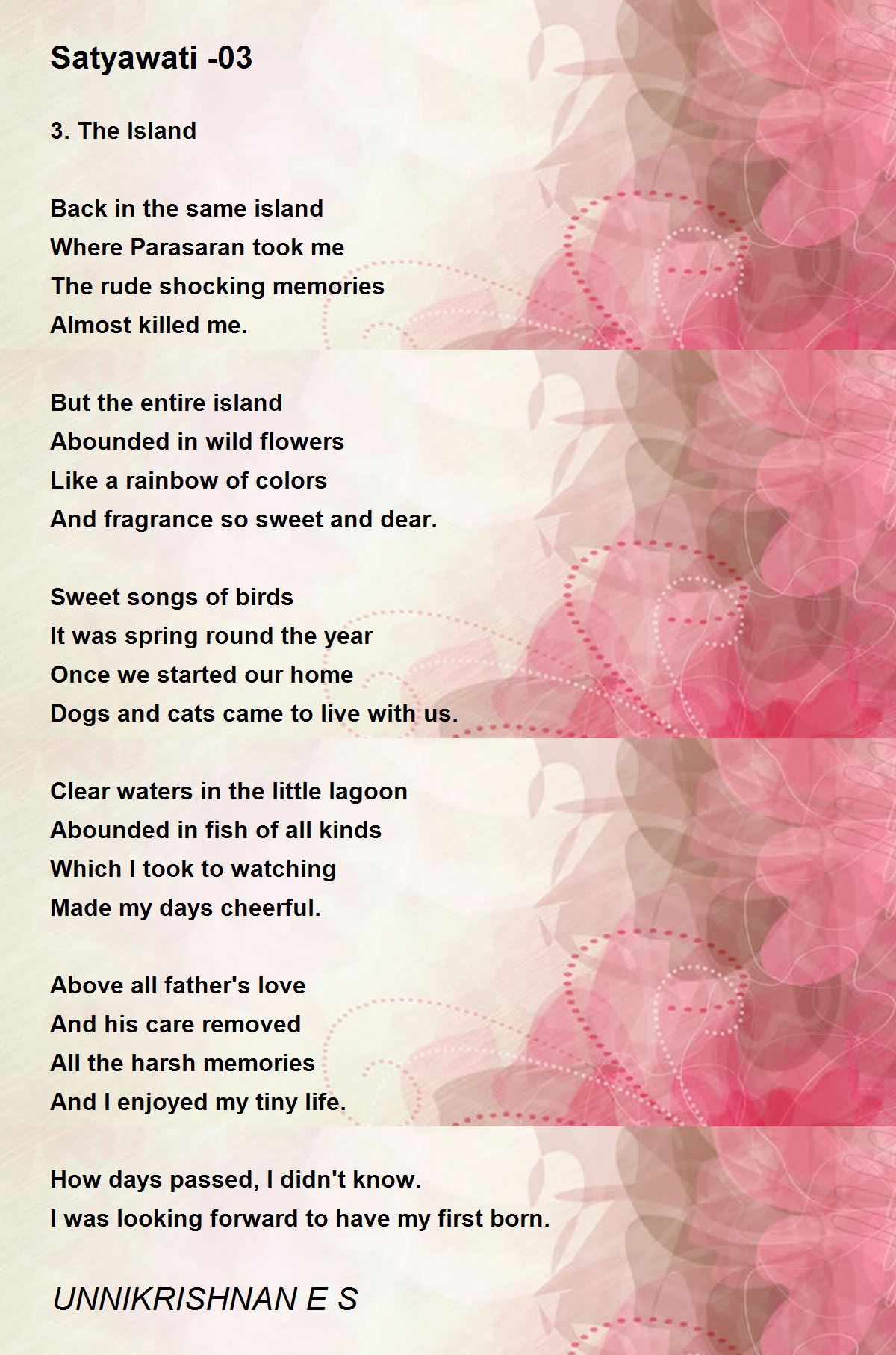 Satyawati -03

3. The Island

Back in the same island
Where Parasaran took me
The rude shocking memories
Almost killed me.

But the entire island
Abounded in wild flowers
Like a rainbow of colors
And fragrance so sweet and dear.

Sweet songs of birds
It was spring round the year
Once we started our home
Dogs and cats came to live with us.

Clear waters in the little lagoon
Abounded in fish of all kinds
Which I took to watching
Made my days cheerful.

Above all father's love
And his care removed
All the harsh memories
And I enjoyed my tiny life.

How days passed, I didn't know.
I was looking forward to have my first born.

UNNIKRISHNAN E S